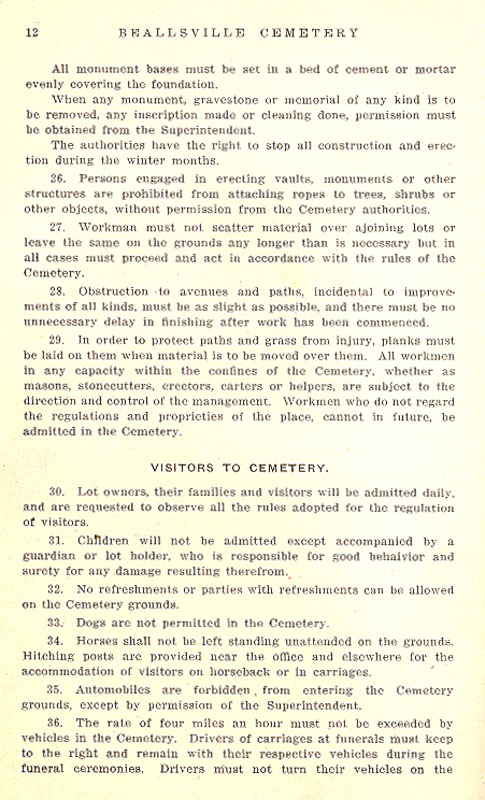 12 BEALLSVILLE CEMETERY

All monument bases must be set in a bed of cement or mortar evenly covering the foundation.

When any monument, gravestone or memorial of any kind is to be removed, any inscription made or cleaning done, permission must be obtained from the Superintendent.

The authorities have the right to stop all construction and erection during the winter months.

26. Persons engaged in erecting vaults, monuments or other structures are prohibited from attaching ropes to trees, shrubs or other objects, without permission from the Cemetery authorities.

27. Workman must not scatter material over ajoining lots or leave the same on the grounds any longer than is necessary but in all cases must proceed and act in accordance with the rules of the Cemetery.

28. Obstruction to avenues and paths, incidental to improvements of all kinds, must be as slight as possible, and there must be no unnecessary delay in finishing after work has been commenced.

29. In order to protect paths and grass from injury, planks must be laid on them when material is to be moved over them. All workmen in any capacity within the confines of the Cemetery, whether as masons, stonecutters, erectors, carters or helpers, are subject to the direction and control of the management. Workmen who do not regard the regulations and proprieties of the place, cannot in future, be admitted in the Cemetery.

VISITORS TO CEMETERY.

30. Lot owners, their families and visitors will be admitted daily, and are requested to observe all the rules adopted for the regulation of visitors.

31. Children will not be admitted except accompanied by a guardian or lot holder, who is responsible for good behaivior and surety for any damage resulting therefrom.

32. No refreshments or parties with refreshments can be allowed on the Cemetery grounds.

33. Dogs are not permitted in the Cemetery.

34. Horses shall not be left standing unattended on the grounds. Hitching posts are provided near the office and elsewhere for the accommodation of visitors on horseback or in carriages.

35. Automobiles are forbidden, from entering the Cemetery grounds, except by permission of the Superintendent.

36. The rate of four miles an hour must not be exceeded by vehicles in the Cemetery. Drivers of carriages at funerals must keep to the right and remain with their respective vehicles during the funeral ceremonies. Drivers must not turn their vehicles on the